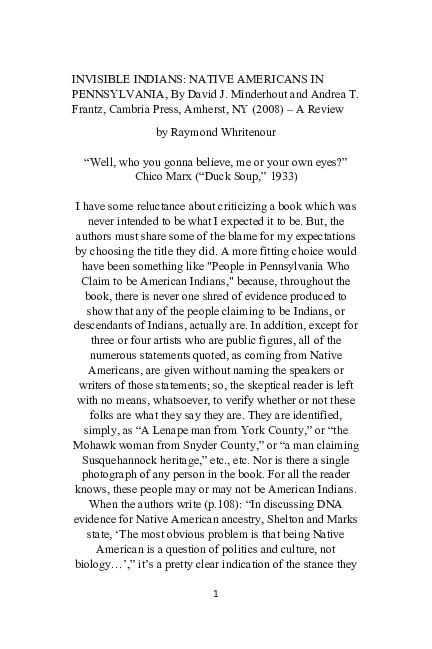 INVISIBLE INDIANS: NATIVE AMERICANS IN PENNSYLVANIA, By David J. Minderhout and Andrea T. Frantz, Cambria Press, Amherst, NY (2008) – A Review

by Raymond Whritenour

“Well, who you gonna believe, me or your own eyes?” Chico Marx (“Duck Soup,” 1933)

I have some reluctance about criticizing a book which was never intended to be what I expected it to be. But, the authors must share some of the blame for my expectations by choosing the title they did. A more fitting choice would have been something like "People in Pennsylvania Who Claim to be American Indians," because, throughout the book, there is never one shred of evidence produced to show that any of the people claiming to be Indians, or descendants of Indians, actually are. In addition, except for three or four artists who are public figures, all of the numerous statements quoted, as coming from Native Americans, are given without naming the speakers or writers of those statements; so, the skeptical reader is left with no means, whatsoever, to verify whether or not these folks are what they say they are. They are identified, simply, as “A Lenape man from York County,” or “the Mohawk woman from Snyder County,” or “a man claiming Susquehannock heritage,” etc., etc. Nor is there a single photograph of any person in the book. For all the reader knows, these people may or may not be American Indians. When the authors write (p.108): “In discussing DNA evidence for Native American ancestry, Shelton and Marks state, ‘The most obvious problem is that being Native American is a question of politics and culture, not biology…’,” it’s a pretty clear indication of the stance they

1